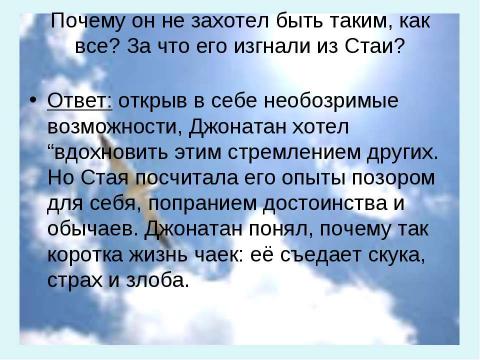 Почему он не захотел быть таким, как все? За что его изгнали из Стаи?

• Ответ: открыв в себе необозримые возможности, Джонатан хотел “вдохновить этим стремлением других. Но Стая посчитала его опыты позором для себя, попранием достоинства и обычаев. Джонатан понял, почему так коротка жизнь чаек: её съедает скука, страх и злоба.